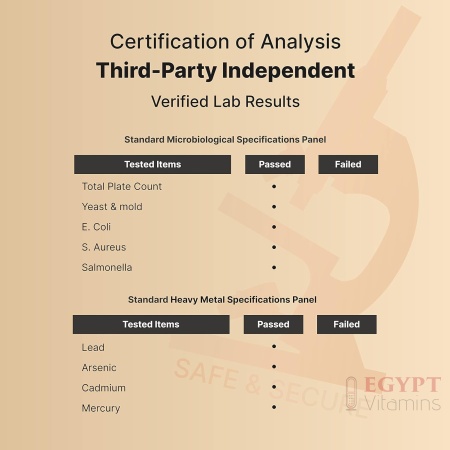 Certification of Analysis
Third-Party Independent
Verified Lab Results

Standard Microbiological Specifications Panel

| Tested Items | Passed | Failed |
|---|---|---|
| Total Plate Count | • | |
| Yeast & mold | • | |
| E. Coli | • | |
| S. Aureus | • | |
| Salmonella | • | |

Standard Heavy Metal Specifications Panel

| Tested Items | Passed | Failed |
|---|---|---|
| Lead | • | |
| Arsenic | • | |
| Cadmium | • | |
| Mercury | • | |

SAFE & SECURE

EGYPT Vitamins